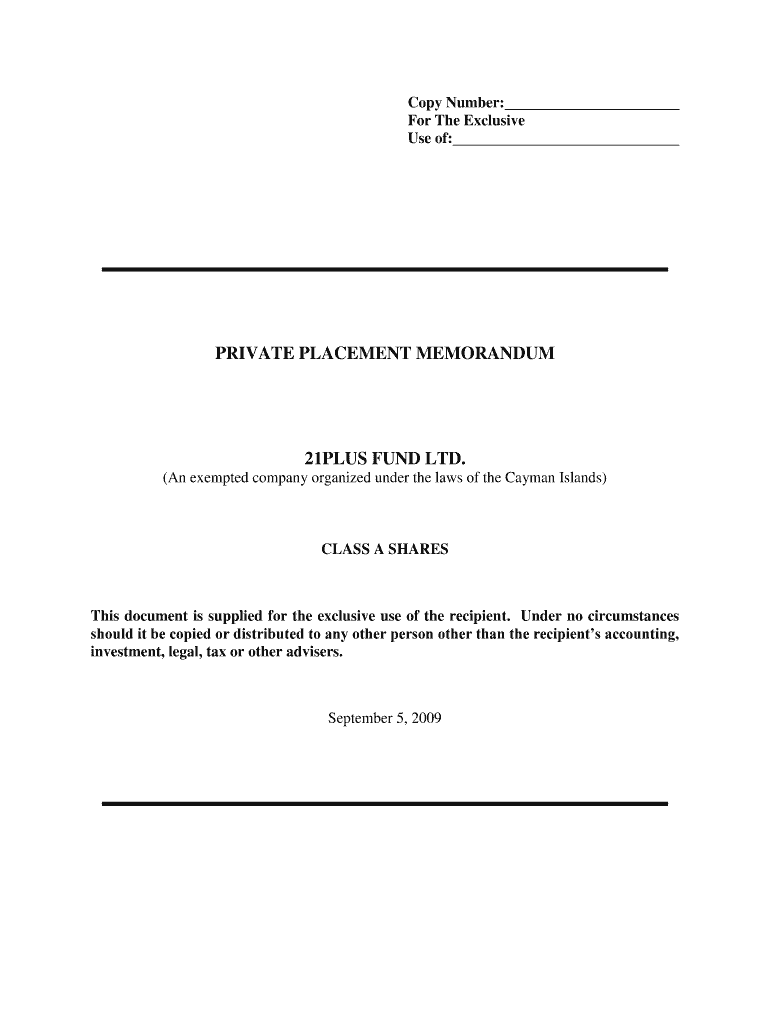 Copy Number:______________________
For The Exclusive
Use of:_____________________________

PRIVATE PLACEMENT MEMORANDUM

21PLUS FUND LTD.
(An exempted company organized under the laws of the Cayman Islands)

CLASS A SHARES

This document is supplied for the exclusive use of the recipient. Under no circumstances should it be copied or distributed to any other person other than the recipient's accounting, investment, legal, tax or other advisers.

September 5, 2009